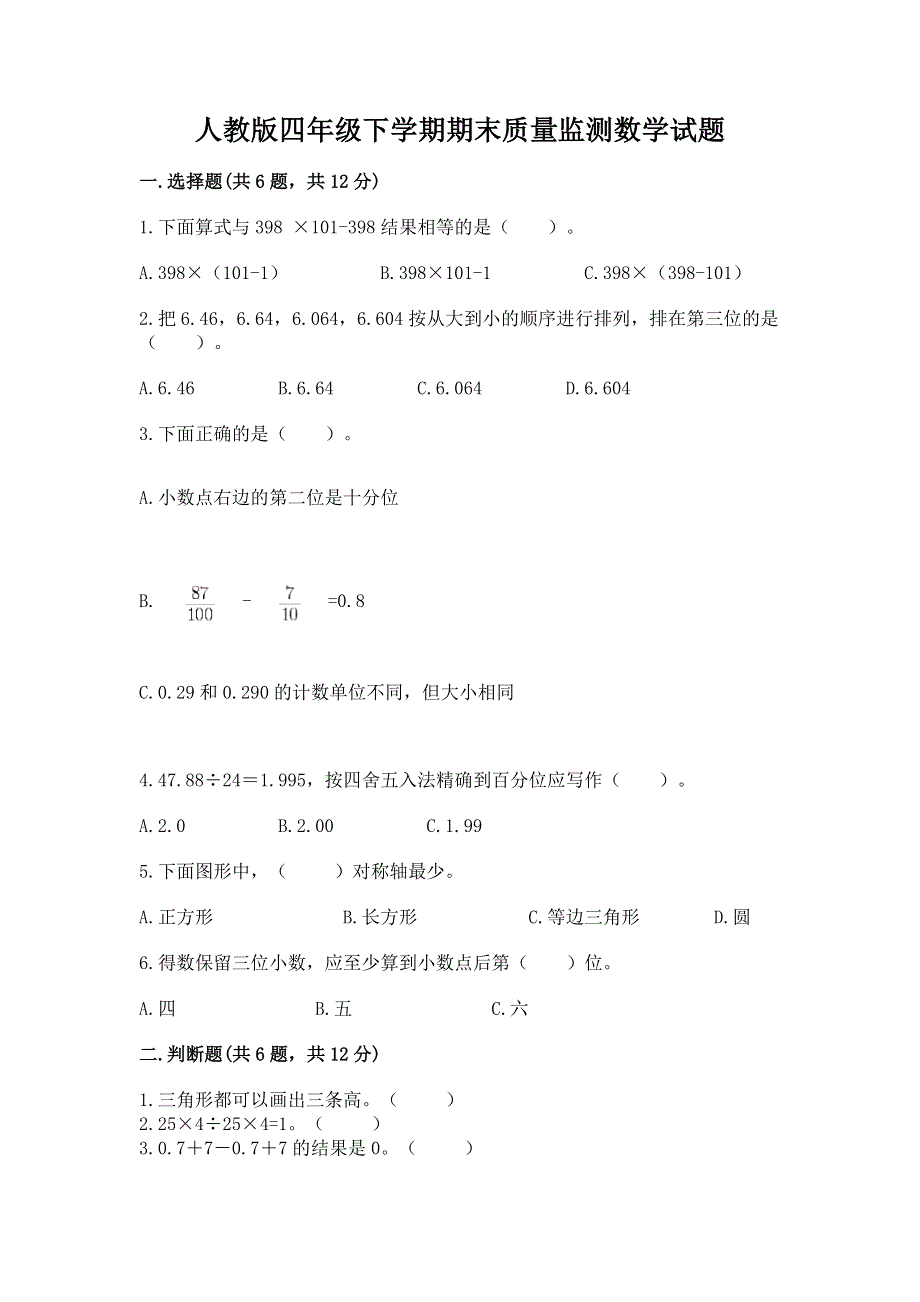 人教版四年级下学期期末质量监测数学试题

一.选择题(共 6 题，共 12 分)

1.下面算式与 398 ×101-398 结果相等的是（　　）。

A.398×（101-1）　　B.398×101-1　　C.398×（398-101）

2.把 6.46，6.64，6.064，6.604 按从大到小的顺序进行排列，排在第三位的是（　　）。

A.6.46　　B.6.64　　C.6.064　　D.6.604

3.下面正确的是（　　）。

A.小数点右边的第二位是十分位

B. $\frac{87}{100}$ － $\frac{7}{10}$ =0.8

C.0.29 和 0.290 的计数单位不同，但大小相同

4.47.88÷24＝1.995，按四舍五入法精确到百分位应写作（　　）。

A.2.0　　B.2.00　　C.1.99

5.下面图形中，（　　）对称轴最少。

A.正方形　　B.长方形　　C.等边三角形　　D.圆

6.得数保留三位小数，应至少算到小数点后第（　　）位。

A.四　　B.五　　C.六

二.判断题(共 6 题，共 12 分)

1.三角形都可以画出三条高。（　　）
2.25×4÷25×4=1。（　　）
3.0.7＋7－0.7＋7 的结果是 0。（　　）